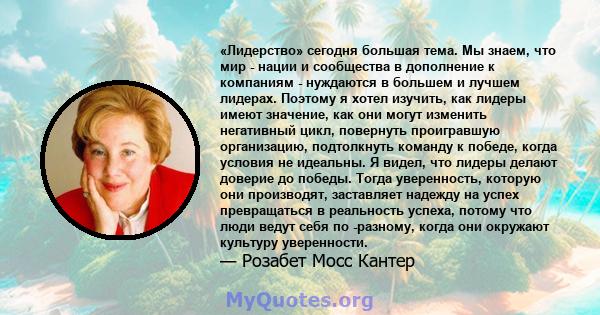 «Лидерство» сегодня большая тема. Мы знаем, что мир - нации и сообщества в дополнение к компаниям - нуждаются в большем и лучшем лидерах. Поэтому я хотел изучить, как лидеры имеют значение, как они могут изменить негативный цикл, повернуть проигравшую организацию, подтолкнуть команду к победе, когда условия не идеальны. Я видел, что лидеры делают доверие до победы. Тогда уверенность, которую они производят, заставляет надежду на успех превращаться в реальность успеха, потому что люди ведут себя по -разному, когда они окружают культуру уверенности.
— Розабет Мосс Кантер

MyQuotes.org